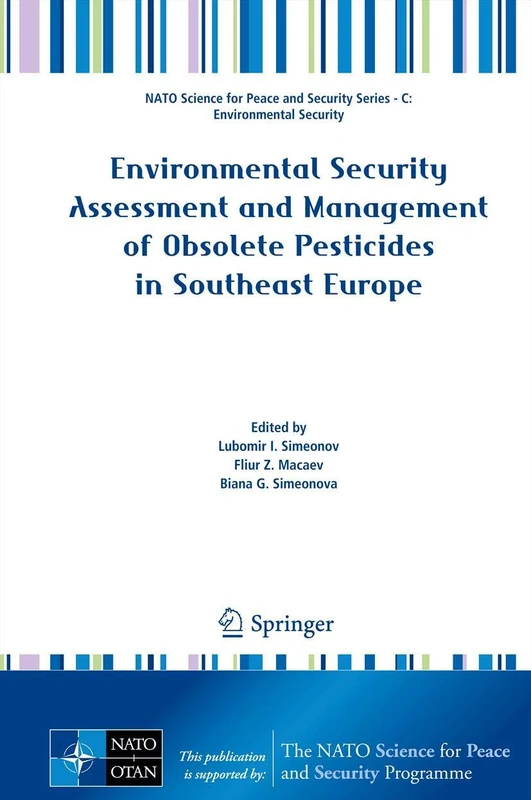 NATO Science for Peace and Security Series - C: Environmental Security

Environmental Security Assessment and Management of Obsolete Pesticides in Southeast Europe

Edited by
Lubomir I. Simeonov
Fliur Z. Macaev
Biana G. Simeonova

Springer

NATO OTAN

This publication is supported by:

The NATO Science for Peace and Security Programme